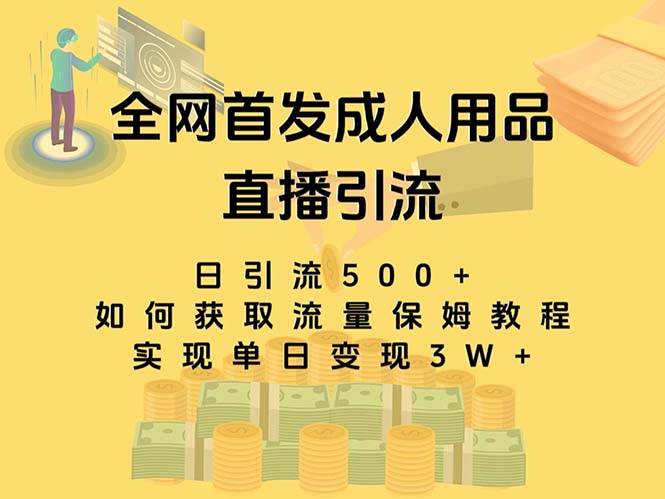 全网首发成人用品
直播引流

日引流500+
如何获取流量保姆教程
实现单日变现3W+